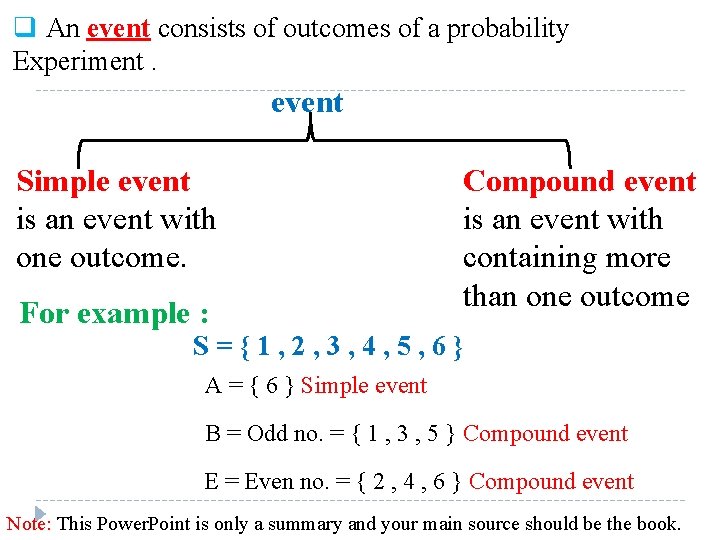 An event consists of outcomes of a probability Experiment .

event

Simple event is an event with one outcome.

Compound event is an event with containing more than one outcome

For example :

S = { 1 , 2 , 3 , 4 , 5 , 6 }

A = { 6 } Simple event

B = Odd no. = { 1 , 3 , 5 } Compound event

E = Even no. = { 2 , 4 , 6 } Compound event

Note: This PowerPoint is only a summary and your main source should be the book.